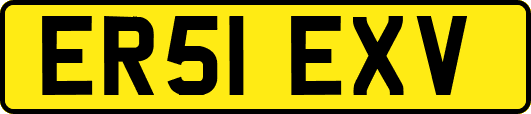 ER51 EXV